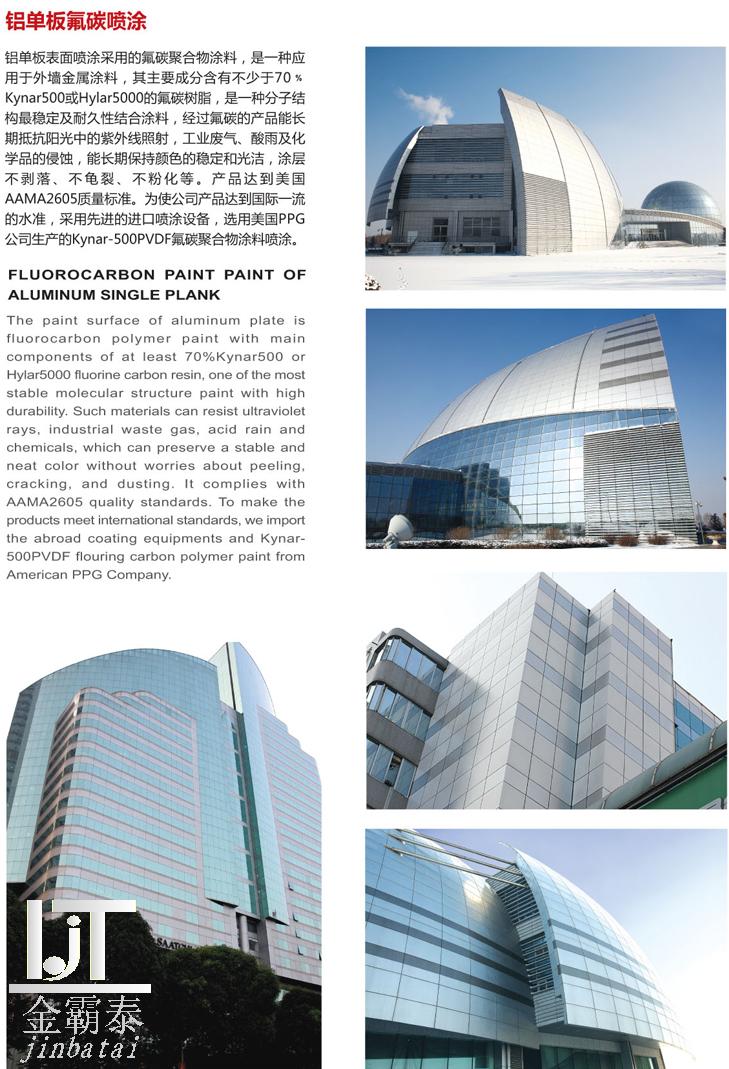 铝单板氟碳喷涂

铝单板表面喷涂采用的氟碳聚合物涂料，是一种应用于外墙金属涂料，其主要成分含有不少于70％Kynar500或Hylar5000的氟碳树脂，是一种分子结构最稳定及耐久性结合涂料，经过氟碳的产品能长期抵抗阳光中的紫外线照射，工业废气、酸雨及化学品的侵蚀，能长期保持颜色的稳定和光洁，涂层不剥落、不龟裂、不粉化等。产品达到美国AAMA2605质量标准。为使公司产品达到国际一流的水准，采用先进的进口喷涂设备，选用美国PPG公司生产的Kynar-500PVDF氟碳聚合物涂料喷涂。

FLUOROCARBON PAINT PAINT OF ALUMINUM SINGLE PLANK

The paint surface of aluminum plate is fluorocarbon polymer paint with main components of at least 70%Kynar500 or Hylar5000 fluorine carbon resin, one of the most stable molecular structure paint with high durability. Such materials can resist ultraviolet rays, industrial waste gas, acid rain and chemicals, which can preserve a stable and neat color without worries about peeling, cracking, and dusting. It complies with AAMA2605 quality standards. To make the products meet international standards, we import the abroad coating equipments and Kynar-500PVDF flouring carbon polymer paint from American PPG Company.

JT
金霸泰
jinbatai